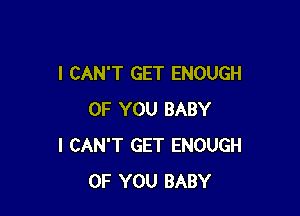 I CAN'T GET ENOUGH
OF YOU BABY
I CAN'T GET ENOUGH
OF YOU BABY